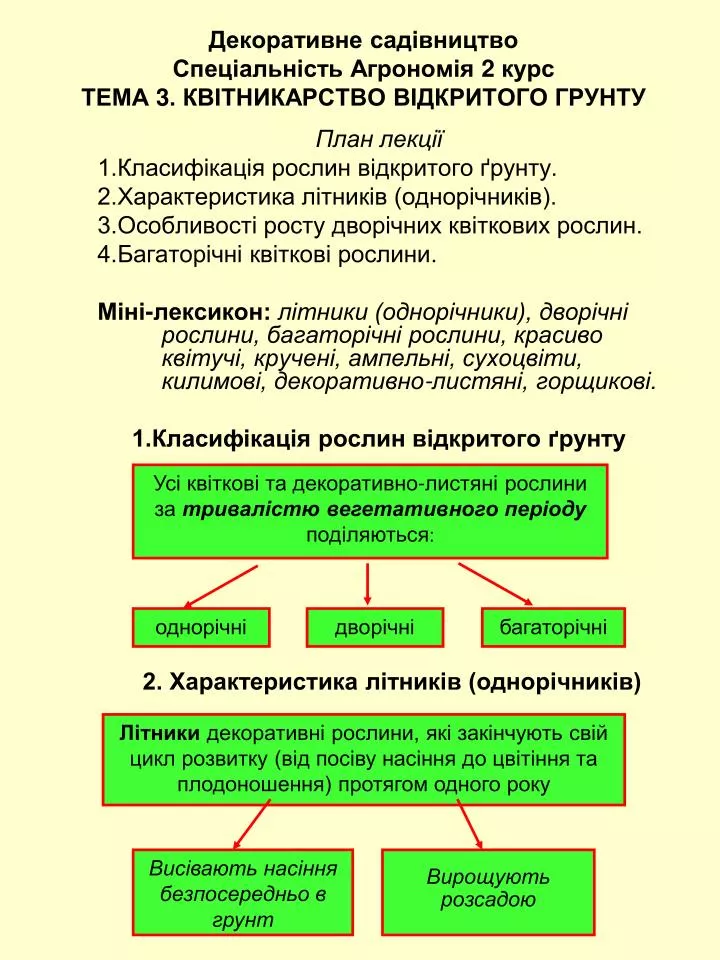 Декоративне садівництво
Спеціальність Агрономія 2 курс
ТЕМА 3. КВІТНИКАРСТВО ВІДКРИТОГО ГРУНТУ

План лекції
1.Класифікація рослин відкритого ґрунту.
2.Характеристика літників (однорічників).
3.Особливості росту дворічних квіткових рослин.
4.Багаторічні квіткові рослини.

Міні-лексикон: літники (однорічники), дворічні рослини, багаторічні рослини, красиво квітучі, кручені, ампельні, сухоцвіти, килимові, декоративно-листяні, горщикові.

1.Класифікація рослин відкритого ґрунту

Усі квіткові та декоративно-листяні рослини за тривалістю вегетативного періоду поділяються:

однорічні

дворічні

багаторічні

2. Характеристика літників (однорічників)

Літники декоративні рослини, які закінчують свій цикл розвитку (від посіву насіння до цвітіння та плодоношення) протягом одного року

Висівають насіння безпосередньо в грунт

Вирощують розсадою